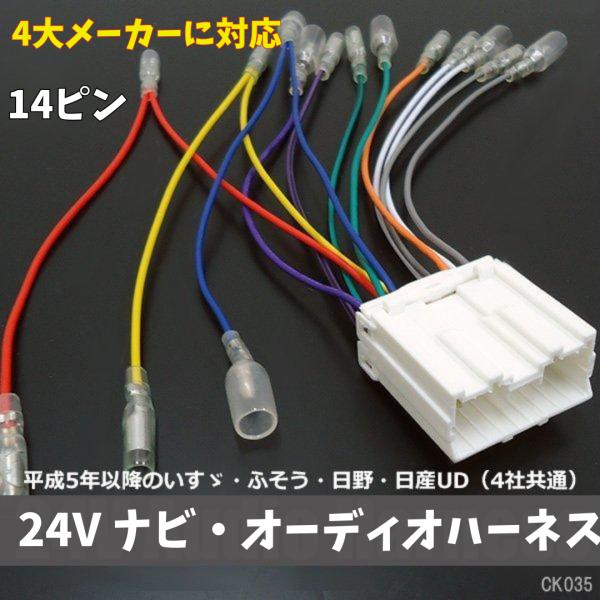 4大メーカーに対応

14ピン

平成5年以降のいすゞ・ふそう・日野・日産UD（4社共通）

24V ナビ・オーディオハーネス

CK035